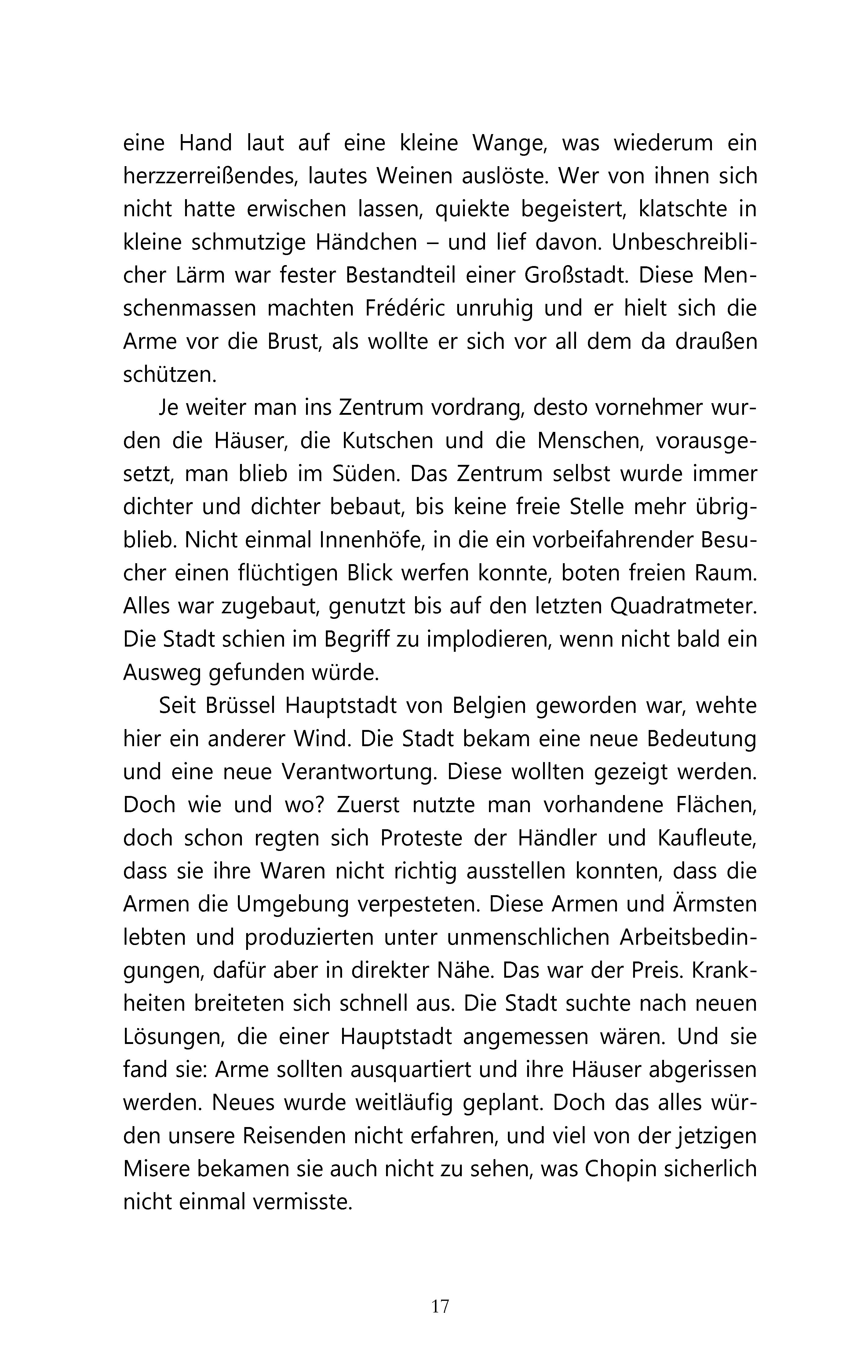 eine Hand laut auf eine kleine Wange, was wiederum ein herzzerreißendes, lautes Weinen auslöste. Wer von ihnen sich nicht hatte erwischen lassen, quiekte begeistert, klatschte in kleine schmutzige Händchen – und lief davon. Unbeschreiblicher Lärm war fester Bestandteil einer Großstadt. Diese Menschenmassen machten Frédéric unruhig und er hielt sich die Arme vor die Brust, als wollte er sich vor all dem da draußen schützen.

Je weiter man ins Zentrum vordrang, desto vornehmer wurden die Häuser, die Kutschen und die Menschen, vorausgesetzt, man blieb im Süden. Das Zentrum selbst wurde immer dichter und dichter bebaut, bis keine freie Stelle mehr übrigblieb. Nicht einmal Innenhöfe, in die ein vorbeifahrender Besucher einen flüchtigen Blick werfen konnte, boten freien Raum. Alles war zugebaut, genutzt bis auf den letzten Quadratmeter. Die Stadt schien im Begriff zu implodieren, wenn nicht bald ein Ausweg gefunden würde.

Seit Brüssel Hauptstadt von Belgien geworden war, wehte hier ein anderer Wind. Die Stadt bekam eine neue Bedeutung und eine neue Verantwortung. Diese wollten gezeigt werden. Doch wie und wo? Zuerst nutzte man vorhandene Flächen, doch schon regten sich Proteste der Händler und Kaufleute, dass sie ihre Waren nicht richtig ausstellen konnten, dass die Armen die Umgebung verpesteten. Diese Armen und Ärmsten lebten und produzierten unter unmenschlichen Arbeitsbedingungen, dafür aber in direkter Nähe. Das war der Preis. Krankheiten breiteten sich schnell aus. Die Stadt suchte nach neuen Lösungen, die einer Hauptstadt angemessen wären. Und sie fand sie: Arme sollten ausquartiert und ihre Häuser abgerissen werden. Neues wurde weitläufig geplant. Doch das alles würden unsere Reisenden nicht erfahren, und viel von der jetzigen Misere bekamen sie auch nicht zu sehen, was Chopin sicherlich nicht einmal vermisste.

17